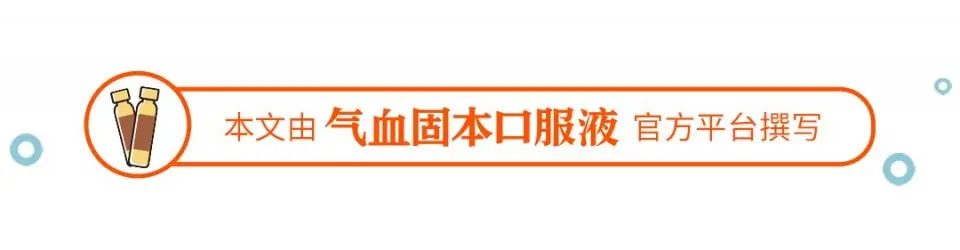 本文由 气血固本口服液 官方平台撰写